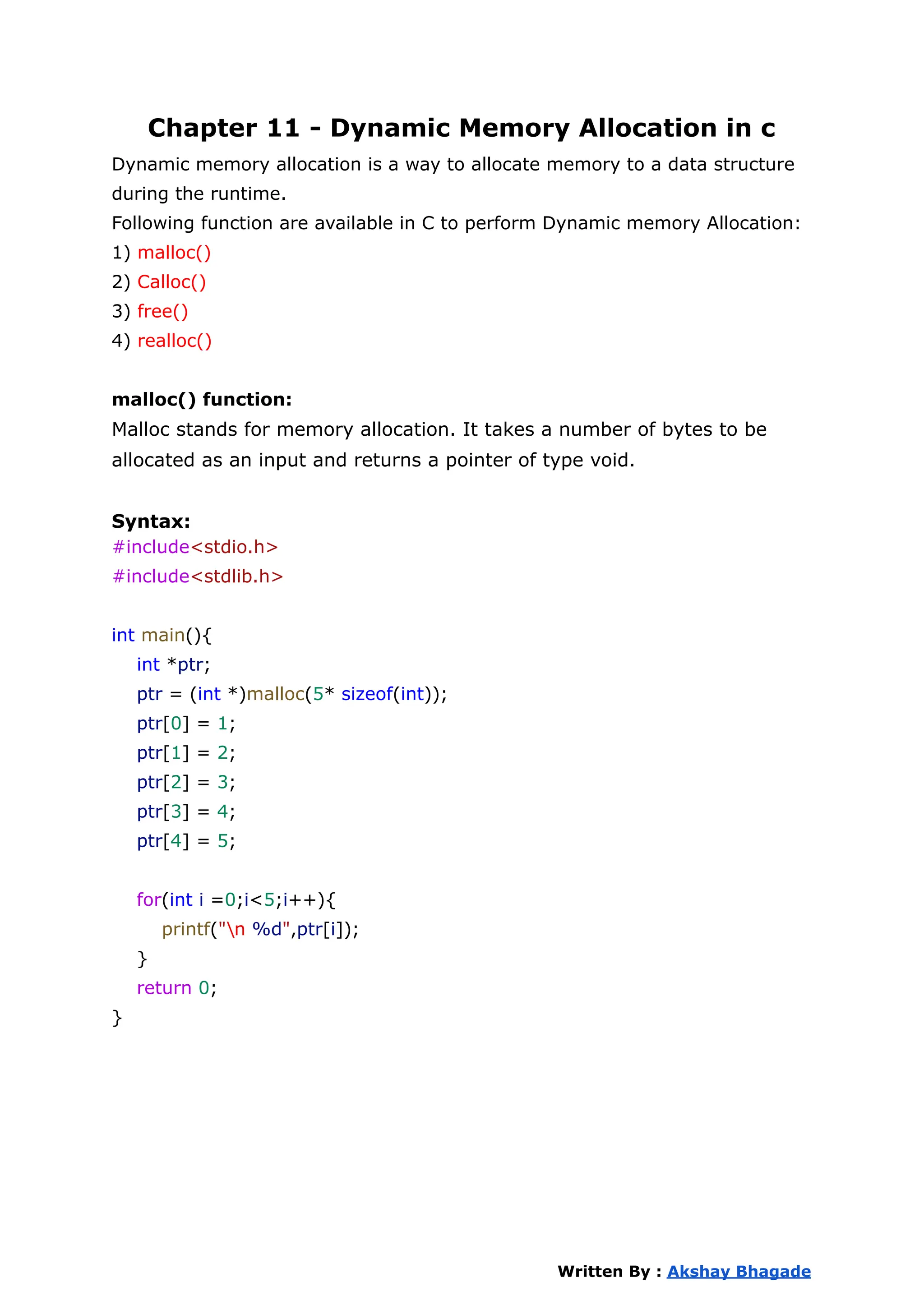 Chapter 11 - Dynamic Memory Allocation in c

Dynamic memory allocation is a way to allocate memory to a data structure during the runtime.
Following function are available in C to perform Dynamic memory Allocation:
1) malloc()
2) Calloc()
3) free()
4) realloc()

malloc() function:
Malloc stands for memory allocation. It takes a number of bytes to be allocated as an input and returns a pointer of type void.

Syntax:
#include<stdio.h>
#include<stdlib.h>

int main(){
int *ptr;
ptr = (int *)malloc(5* sizeof(int));
ptr[0] = 1;
ptr[1] = 2;
ptr[2] = 3;
ptr[3] = 4;
ptr[4] = 5;

for(int i =0;i<5;i++){
printf("\n %d",ptr[i]);
}
return 0;
}

Written By : Akshay Bhagade